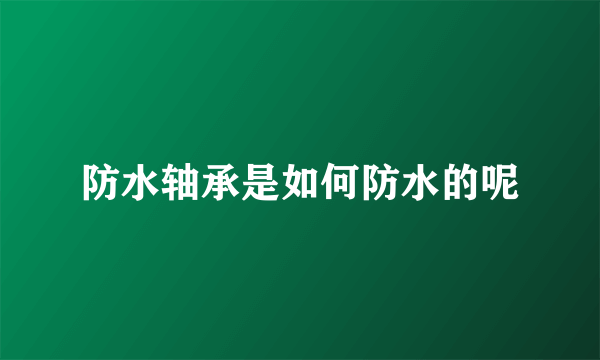 防水轴承是如何防水的呢